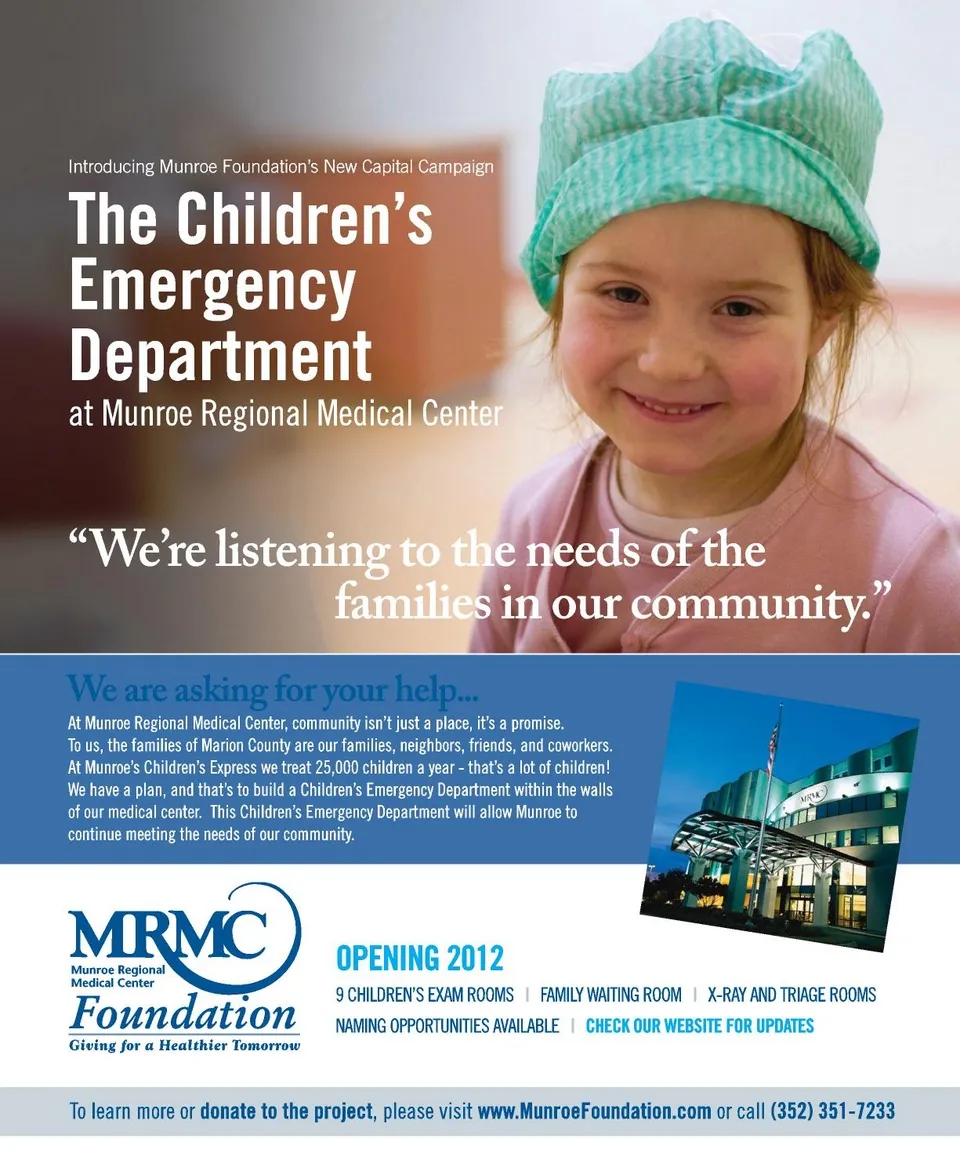 Introducing Munroe Foundation's New Capital Campaign

The Children's Emergency Department

at Munroe Regional Medical Center

"We're listening to the needs of the families in our community."

We are asking for your help...

At Munroe Regional Medical Center, community isn't just a place, it's a promise. To us, the families of Marion County are our families, neighbors, friends, and coworkers. At Munroe's Children's Express we treat 25,000 children a year - that's a lot of children! We have a plan, and that's to build a Children's Emergency Department within the walls of our medical center. This Children's Emergency Department will allow Munroe to continue meeting the needs of our community.

MRMC
Munroe Regional Medical Center
Foundation
Giving for a Healthier Tomorrow

OPENING 2012

9 CHILDREN'S EXAM ROOMS | FAMILY WAITING ROOM | X-RAY AND TRIAGE ROOMS
NAMING OPPORTUNITIES AVAILABLE | CHECK OUR WEBSITE FOR UPDATES

To learn more or donate to the project, please visit www.MunroeFoundation.com or call (352) 351-7233